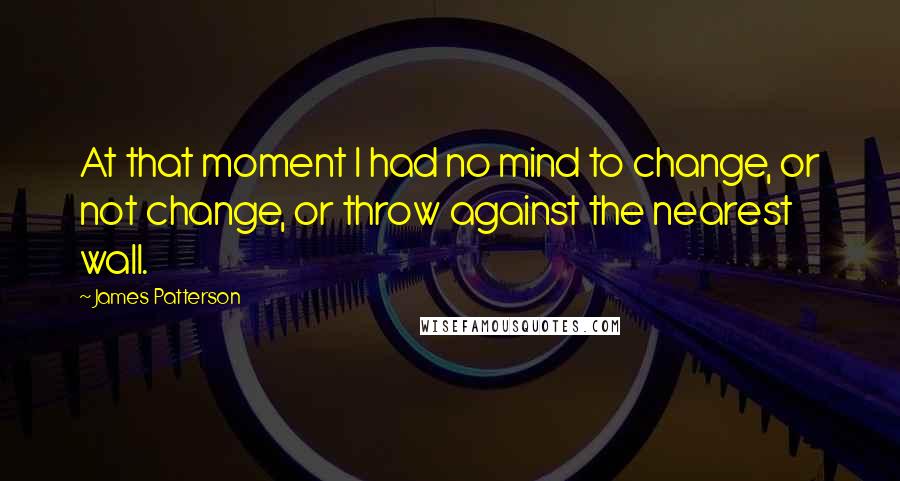 At that moment I had no mind to change, or not change, or throw against the nearest wall.

~James Patterson

WISEFAMOUSQUOTES.COM